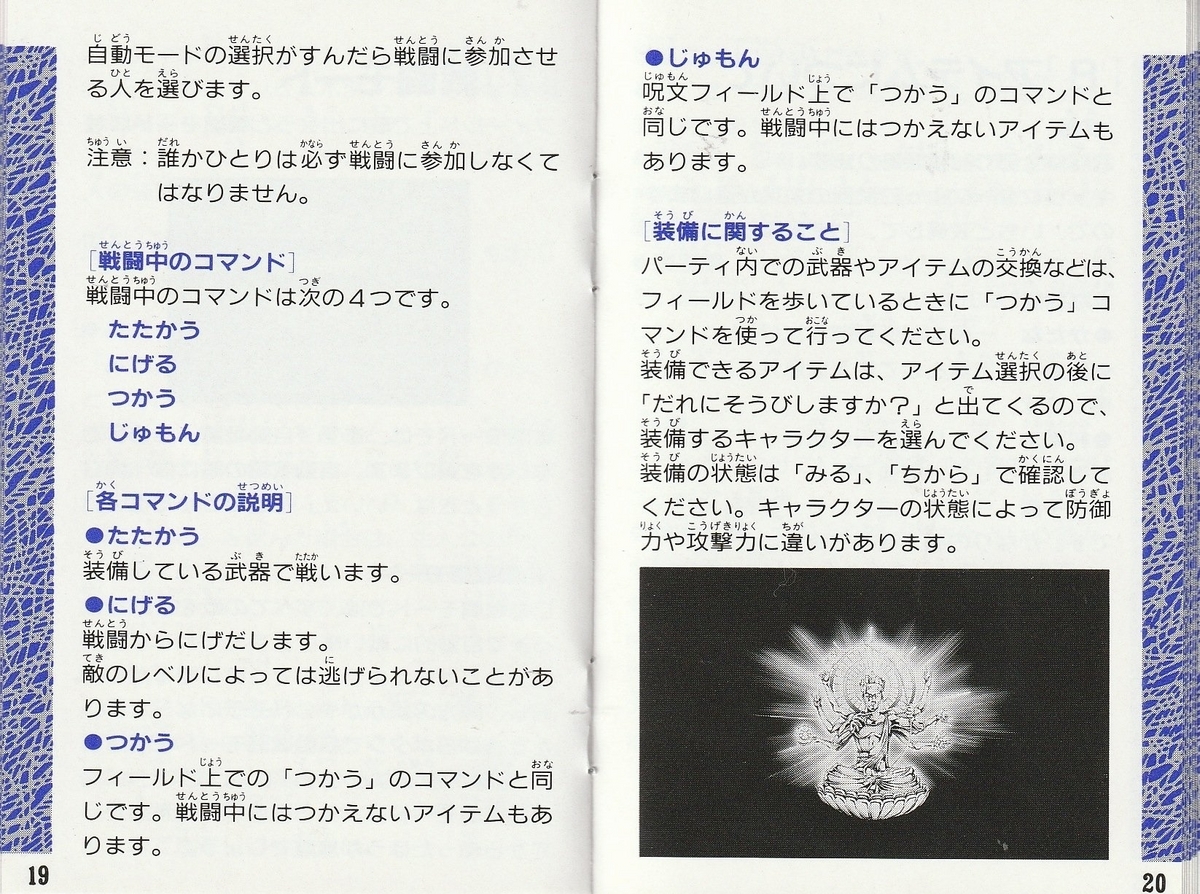 自動モードの選択がすんだら戦闘に参加させる人を選びます。

注意：誰かひとりは必ず戦闘に参加しなくてはなりません。

［戦闘中のコマンド］
戦闘中のコマンドは次の４つです。
たたかう
にげる
つかう
じゅもん

［各コマンドの説明］
●たたかう
装備している武器で戦います。
●にげる
戦闘からにげだします。
敵のレベルによっては逃げられないことがあります。
●つかう
フィールド上での「つかう」のコマンドと同じです。戦闘中にはつかえないアイテムもあります。

19

●じゅもん
呪文フィールド上で「つかう」のコマンドと同じです。戦闘中にはつかえないアイテムもあります。

［装備に関すること］
パーティ内での武器やアイテムの交換などは、フィールドを歩いているときに「つかう」コマンドを使って行ってください。
装備できるアイテムは、アイテム選択の後に「だれにそうびしますか？」と出てくるので、装備するキャラクターを選んでください。
装備の状態は「みる」、「ちから」で確認してください。キャラクターの状態によって防御力や攻撃力に違いがあります。

20